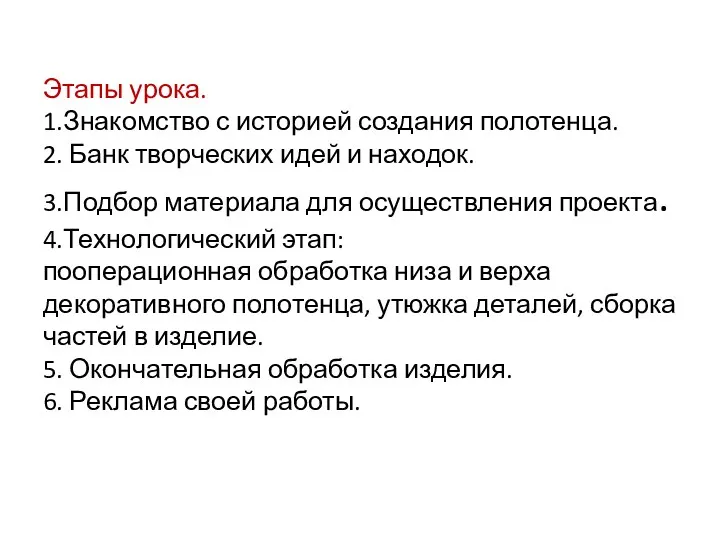 Этапы урока.
1.Знакомство с историей создания полотенца.
2. Банк творческих идей и находок.
3.Подбор материала для осуществления проекта.
4.Технологический этап:
пооперационная обработка низа и верха декоративного полотенца, утюжка деталей, сборка частей в изделие.
5. Окончательная обработка изделия.
6. Реклама своей работы.